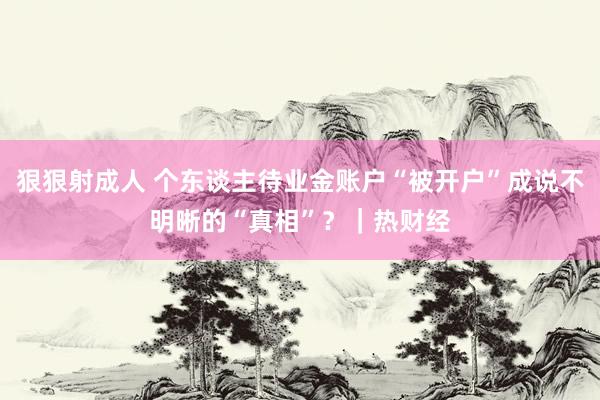 狠狠射成人 个东谈主待业金账户“被开户”成说不明晰的“真相”？｜热财经